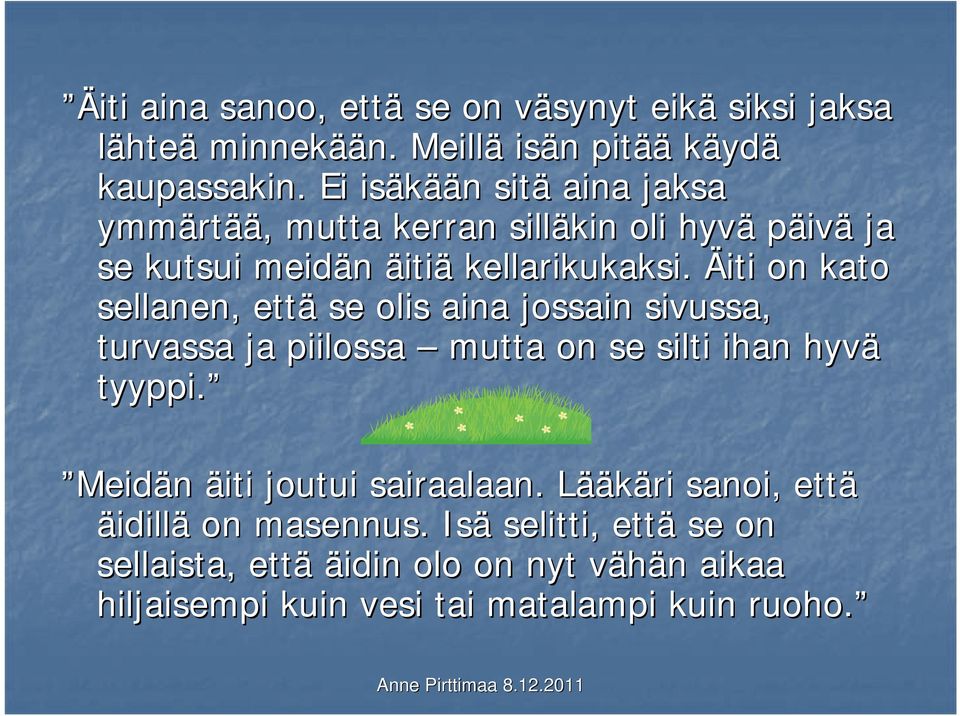 ”Äiti aina sanoo, että se on väsynyt eikä siksi jaksa lähteä minnekään. Meillä isän pitää käydä kaupassakin. Ei isäkään sitä aina jaksa ymmärtää, mutta kerran silläkin oli hyvä päivä ja se kutsui meidän äitiä kellarikukaksi. Äiti on kato sellanen, että se olis aina jossain sivussa, turvassa ja piilossa – mutta on se silti ihan hyvä tyyppi.”

”Meidän äiti joutui sairaalaan. Lääkäri sanoi, että äidillä on masennus. Isä selitti, että se on sellaista, että äidin olo on nyt vähän aikaa hiljaisempi kuin vesi tai matalampi kuin ruoho.”

Anne Pirttimaa 8.12.2011